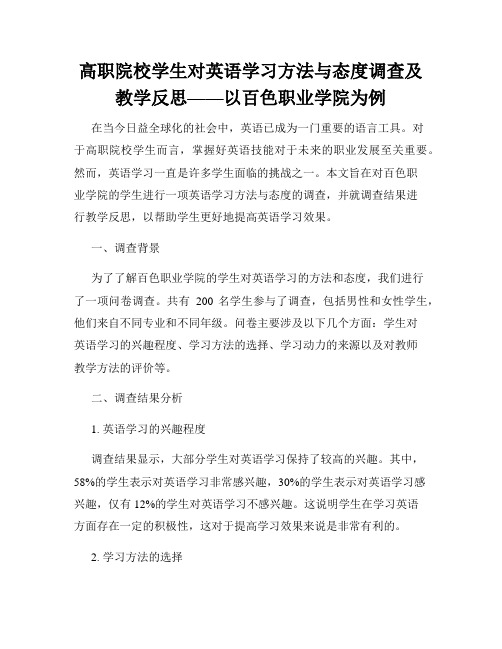 高职院校学生对英语学习方法与态度调查及教学反思——以百色职业学院为例

在当今日益全球化的社会中，英语已成为一门重要的语言工具。对于高职院校学生而言，掌握好英语技能对于未来的职业发展至关重要。然而，英语学习一直是许多学生面临的挑战之一。本文旨在对百色职业学院的学生进行一项英语学习方法与态度的调查，并就调查结果进行教学反思，以帮助学生更好地提高英语学习效果。

一、调查背景

为了了解百色职业学院的学生对英语学习的方法和态度，我们进行了一项问卷调查。共有 200 名学生参与了调查，包括男性和女性学生，他们来自不同专业和不同年级。问卷主要涉及以下几个方面：学生对英语学习的兴趣程度、学习方法的选择、学习动力的来源以及对教师教学方法的评价等。

二、调查结果分析

1. 英语学习的兴趣程度

调查结果显示，大部分学生对英语学习保持了较高的兴趣。其中，58%的学生表示对英语学习非常感兴趣，30%的学生表示对英语学习感兴趣，仅有 12%的学生对英语学习不感兴趣。这说明学生在学习英语方面存在一定的积极性，这对于提高学习效果来说是非常有利的。

2. 学习方法的选择